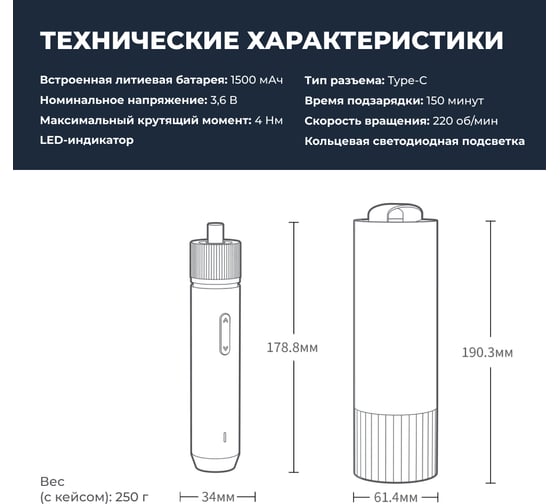 ТЕХНИЧЕСКИЕ ХАРАКТЕРИСТИКИ

Встроенная литиевая батарея: 1500 мАч
Номинальное напряжение: 3,6 В
Максимальный крутящий момент: 4 Нм
LED-индикатор

Тип разъема: Type-C
Время подзарядки: 150 минут
Скорость вращения: 220 об/мин
Кольцевая светодиодная подсветка

178.8мм

190.3мм

Вес
(с кейсом): 250 г

34мм

61.4мм